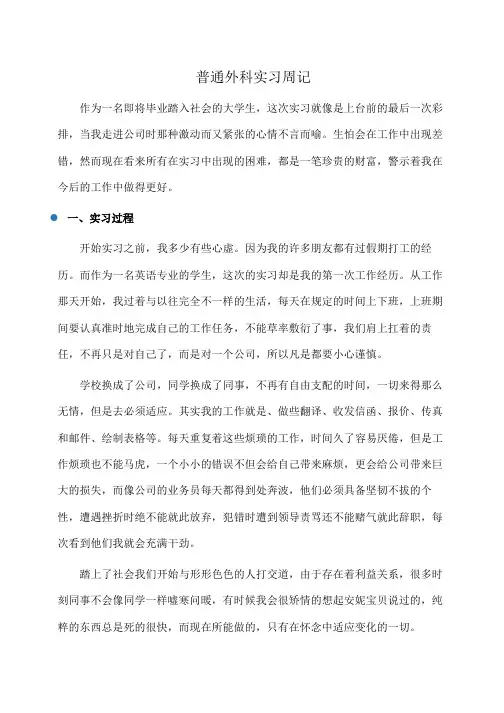 普通外科实习周记

作为一名即将毕业踏入社会的大学生，这次实习就像是上台前的最后一次彩排，当我走进公司时那种激动而又紧张的心情不言而喻。生怕会在工作中出现差错，然而现在看来所有在实习中出现的困难，都是一笔珍贵的财富，警示着我在今后的工作中做得更好。

一、实习过程

开始实习之前，我多少有些心虚。因为我的许多朋友都有过假期打工的经历。而作为一名英语专业的学生，这次的实习却是我的第一次工作经历。从工作那天开始，我过着与以往完全不一样的生活，每天在规定的时间上下班，上班期间要认真准时地完成自己的工作任务，不能草率敷衍了事，我们肩上扛着的责任，不再只是对自己了，而是对一个公司，所以凡是都要小心谨慎。

学校换成了公司，同学换成了同事，不再有自由支配的时间，一切来得那么无情，但是去必须适应。其实我的工作就是、做些翻译、收发信函、报价、传真和邮件、绘制表格等。每天重复着这些烦琐的工作，时间久了容易厌倦，但是工作烦琐也不能马虎，一个小小的错误不但会给自己带来麻烦，更会给公司带来巨大的损失，而像公司的业务员每天都得到处奔波，他们必须具备坚韧不拔的个性，遭遇挫折时绝不能就此放弃，犯错时遭到领导责骂还不能赌气就此辞职，每次看到他们我就会充满干劲。

踏上了社会我们开始与形形色色的人打交道，由于存在着利益关系，很多时刻同事不会像同学一样嘘寒问暖，有时候我会很矫情的想起安妮宝贝说过的，纯粹的东西总是死的很快，而现在所能做的，只有在怀念中适应变化的一切。